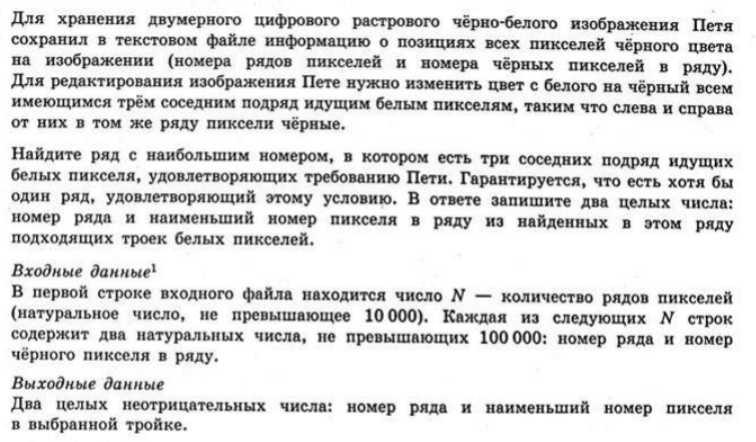 Для хранения двумерного цифрового растрового чёрно-белого изображения Петя сохранил в текстовом файле информацию о позициях всех пикселей чёрного цвета на изображении (номера рядов пикселей и номера чёрных пикселей в ряду). Для редактирования изображения Пете нужно изменить цвет с белого на чёрный всем имеющимся трём соседним подряд идущим белым пикселям, таким что слева и справа от них в том же ряду пиксели чёрные.

Найдите ряд с наибольшим номером, в котором есть три соседних подряд идущих белых пикселя, удовлетворяющих требованию Пети. Гарантируется, что есть хотя бы один ряд, удовлетворяющий этому условию. В ответе запишите два целых числа: номер ряда и наименьший номер пикселя в ряду из найденных в этом ряду подходящих троек белых пикселей.

Входные данные$^1$
В первой строке входного файла находится число $N$ — количество рядов пикселей (натуральное число, не превышающее 10 000). Каждая из следующих $N$ строк содержит два натуральных числа, не превышающих 100 000: номер ряда и номер чёрного пикселя в ряду.

Выходные данные
Два целых неотрицательных числа: номер ряда и наименьший номер пикселя в выбранной тройке.